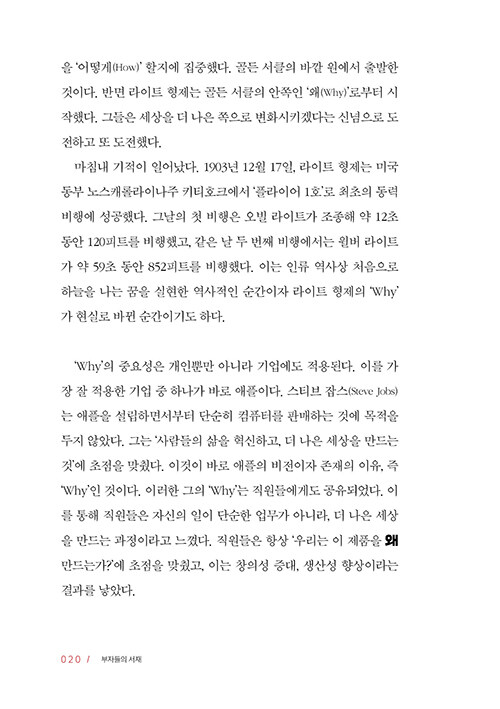 을 '어떻게(How)' 할지에 집중했다. 골든 서클의 바깥 원에서 출발한 것이다. 반면 라이트 형제는 골든 서클의 안쪽인 '왜(Why)'로부터 시작했다. 그들은 세상을 더 나은 쪽으로 변화시키겠다는 신념으로 도전하고 또 도전했다.

마침내 기적이 일어났다. 1903년 12월 17일, 라이트 형제는 미국 동부 노스캐롤라이나주 키티호크에서 '플라이어 1호'로 최초의 동력 비행에 성공했다. 그날의 첫 비행은 오빌 라이트가 조종해 약 12초 동안 120피트를 비행했고, 같은 날 두 번째 비행에서는 윌버 라이트가 약 59초 동안 852피트를 비행했다. 이는 인류 역사상 처음으로 하늘을 나는 꿈을 실현한 역사적인 순간이자 라이트 형제의 'Why'가 현실로 바뀐 순간이기도 하다.

'Why'의 중요성은 개인뿐만 아니라 기업에도 적용된다. 이를 가장 잘 적용한 기업 중 하나가 바로 애플이다. 스티브 잡스(Steve Jobs)는 애플을 설립하면서부터 단순히 컴퓨터를 판매하는 것에 목적을 두지 않았다. 그는 '사람들의 삶을 혁신하고, 더 나은 세상을 만드는 것'에 초점을 맞췄다. 이것이 바로 애플의 비전이자 존재의 이유, 즉 'Why'인 것이다. 이러한 그의 'Why'는 직원들에게도 공유되었다. 이를 통해 직원들은 자신의 일이 단순한 업무가 아니라, 더 나은 세상을 만드는 과정이라고 느꼈다. 직원들은 항상 '우리는 이 제품을 왜 만드는가?'에 초점을 맞췄고, 이는 창의성 증대, 생산성 향상이라는 결과를 낳았다.

020 / 부자들의 서재